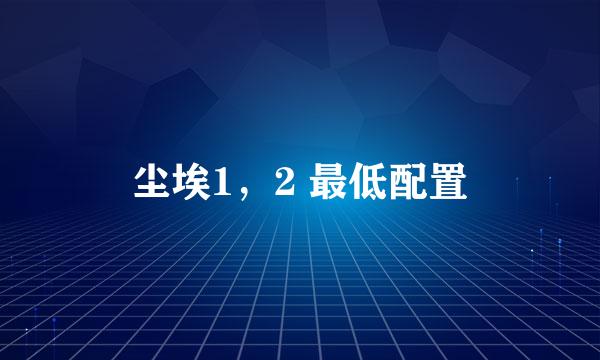 尘埃1，2 最低配置